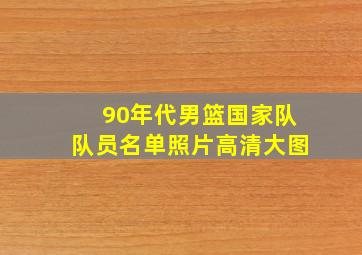 90年代男篮国家队
队员名单照片高清大图